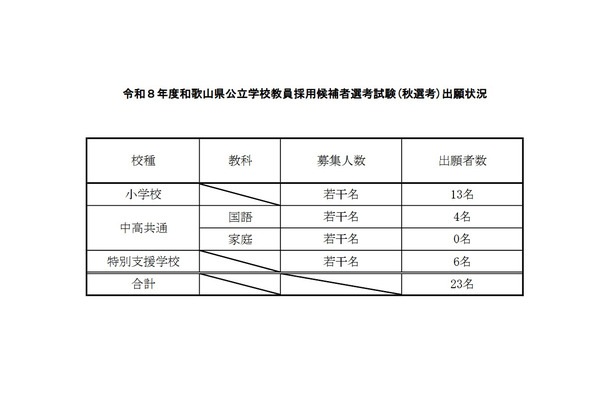 令和８年度和歌山県公立学校教員採用候補者選考試験（秋選考）出願状況

| 校種 | 教科 | 募集人数 | 出願者数 |
|---|---|---|---|
| 小学校 | | 若干名 | 13名 |
| 中高共通 | 国語 | 若干名 | 4名 |
| | 家庭 | 若干名 | 0名 |
| 特別支援学校 | | 若干名 | 6名 |
| 合計 | | | 23名 |